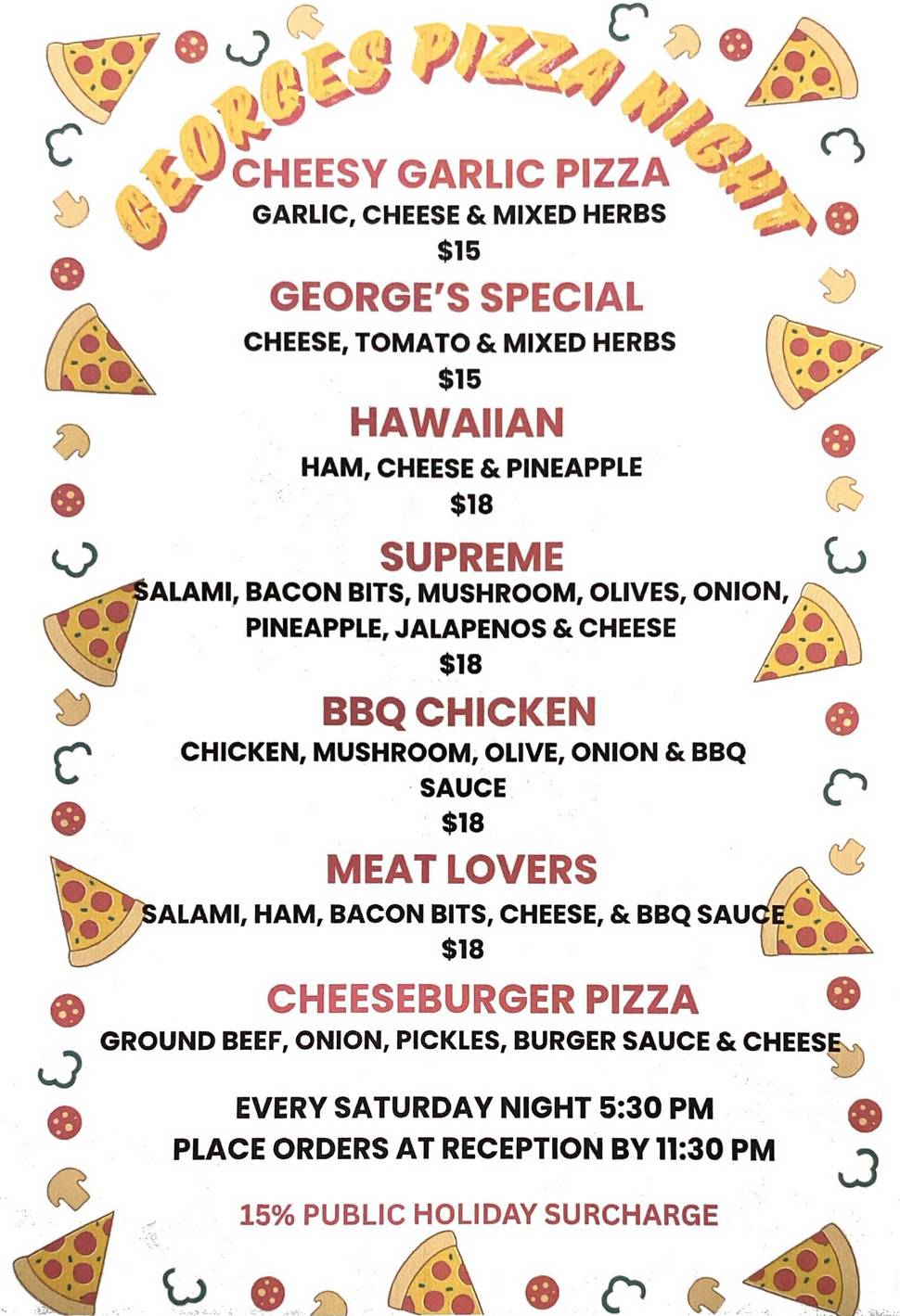 GEORGES PIZZA NIGHT

CHEESY GARLIC PIZZA
GARLIC, CHEESE & MIXED HERBS
$15

GEORGE'S SPECIAL
CHEESE, TOMATO & MIXED HERBS
$15

HAWAIIAN
HAM, CHEESE & PINEAPPLE
$18

SUPREME
SALAMI, BACON BITS, MUSHROOM, OLIVES, ONION, PINEAPPLE, JALAPENOS & CHEESE
$18

BBQ CHICKEN
CHICKEN, MUSHROOM, OLIVE, ONION & BBQ SAUCE
$18

MEAT LOVERS
SALAMI, HAM, BACON BITS, CHEESE, & BBQ SAUCE
$18

CHEESEBURGER PIZZA
GROUND BEEF, ONION, PICKLES, BURGER SAUCE & CHEESE

EVERY SATURDAY NIGHT 5:30 PM
PLACE ORDERS AT RECEPTION BY 11:30 PM

15% PUBLIC HOLIDAY SURCHARGE